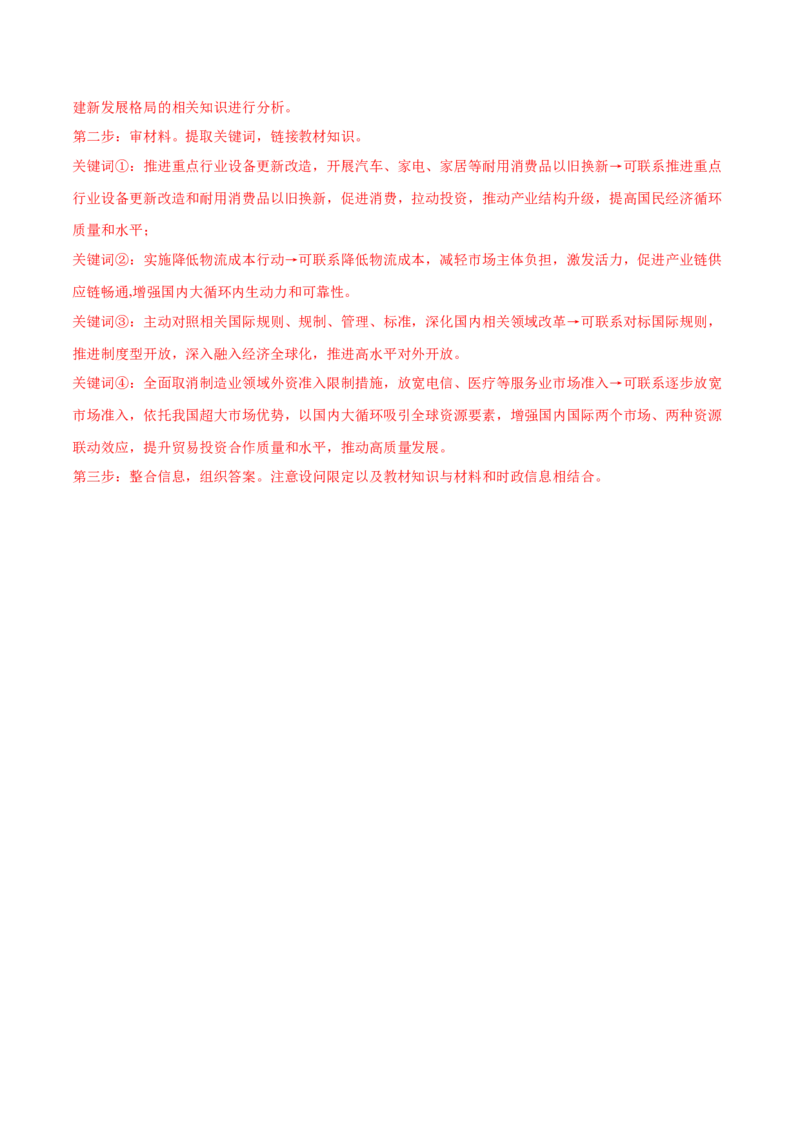 建新发展格局的相关知识进行分析。

第二步：审材料。提取关键词，链接教材知识。

关键词①：推进重点行业设备更新改造，开展汽车、家电、家居等耐用消费品以旧换新→可联系推进重点行业设备更新改造和耐用消费品以旧换新，促进消费，拉动投资，推动产业结构升级，提高国民经济循环质量和水平；

关键词②：实施降低物流成本行动→可联系降低物流成本，减轻市场主体负担，激发活力，促进产业链供应链畅通.增强国内大循环内生动力和可靠性。

关键词③：主动对照相关国际规则、规制、管理、标准，深化国内相关领域改革→可联系对标国际规则，推进制度型开放，深入融入经济全球化，推进高水平对外开放。

关键词④：全面取消制造业领域外资准入限制措施，放宽电信、医疗等服务业市场准入→可联系逐步放宽市场准入，依托我国超大市场优势，以国内大循环吸引全球资源要素，增强国内国际两个市场、两种资源联动效应，提升贸易投资合作质量和水平，推动高质量发展。

第三步：整合信息，组织答案。注意设问限定以及教材知识与材料和时政信息相结合。